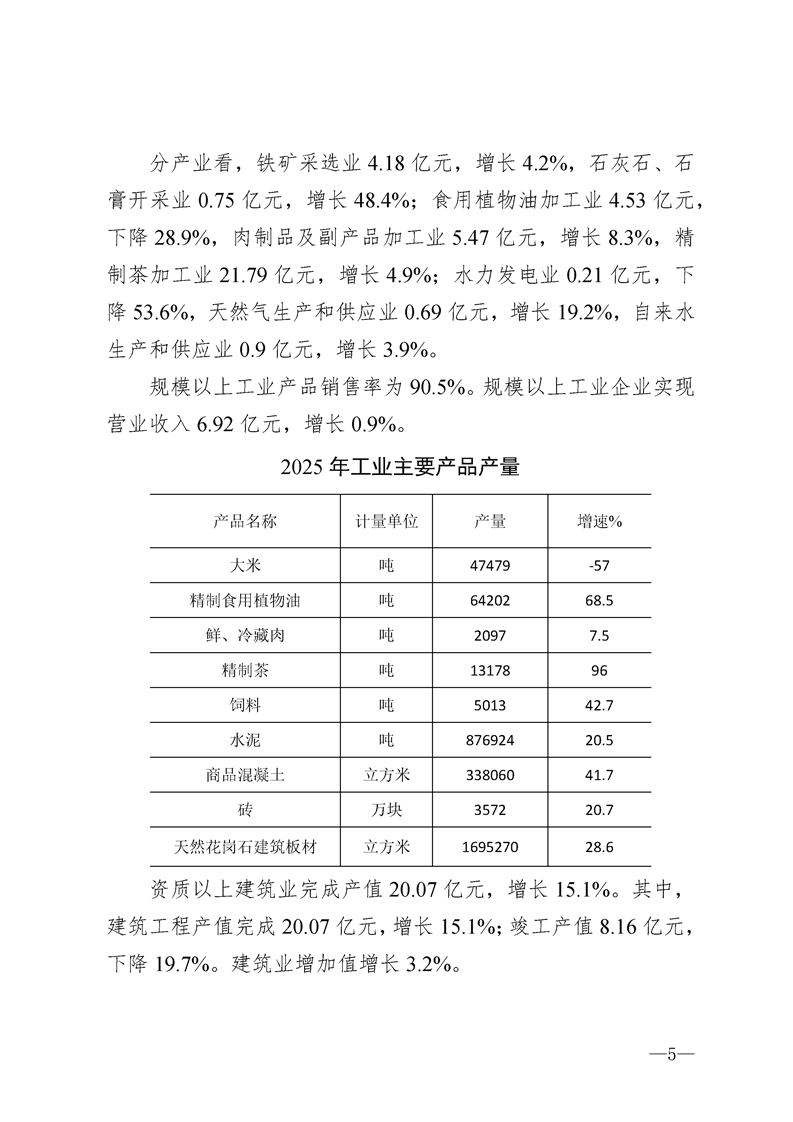 分产业看，铁矿采选业 4.18 亿元，增长 4.2%，石灰石、石膏开采业 0.75 亿元，增长 48.4%；食用植物油加工业 4.53 亿元，下降 28.9%，肉制品及副产品加工业 5.47 亿元，增长 8.3%，精制茶加工业 21.79 亿元，增长 4.9%；水力发电业 0.21 亿元，下降 53.6%，天然气生产和供应业 0.69 亿元，增长 19.2%，自来水生产和供应业 0.9 亿元，增长 3.9%。

规模以上工业产品销售率为 90.5%。规模以上工业企业实现营业收入 6.92 亿元，增长 0.9%。

2025 年工业主要产品产量

| 产品名称 | 计量单位 | 产量 | 增速% |
|---|---|---|---|
| 大米 | 吨 | 47479 | -57 |
| 精制食用植物油 | 吨 | 64202 | 68.5 |
| 鲜、冷藏肉 | 吨 | 2097 | 7.5 |
| 精制茶 | 吨 | 13178 | 96 |
| 饲料 | 吨 | 5013 | 42.7 |
| 水泥 | 吨 | 876924 | 20.5 |
| 商品混凝土 | 立方米 | 338060 | 41.7 |
| 砖 | 万块 | 3572 | 20.7 |
| 天然花岗石建筑板材 | 立方米 | 1695270 | 28.6 |

资质以上建筑业完成产值 20.07 亿元，增长 15.1%。其中，建筑工程产值完成 20.07 亿元，增长 15.1%；竣工产值 8.16 亿元，下降 19.7%。建筑业增加值增长 3.2%。

—5—